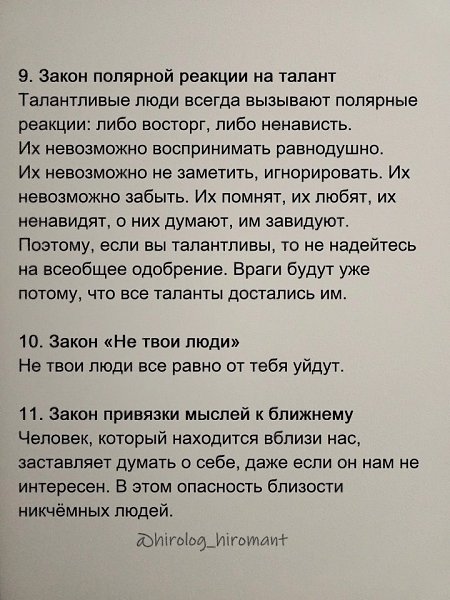 9. Закон полярной реакции на талант
Талантливые люди всегда вызывают полярные реакции: либо восторг, либо ненависть. Их невозможно воспринимать равнодушно. Их невозможно не заметить, игнорировать. Их невозможно забыть. Их помнят, их любят, их ненавидят, о них думают, им завидуют. Поэтому, если вы талантливы, то не надейтесь на всеобщее одобрение. Враги будут уже потому, что все таланты достались им.

10. Закон «Не твои люди»
Не твои люди все равно от тебя уйдут.

11. Закон привязки мыслей к ближнему
Человек, который находится вблизи нас, заставляет думать о себе, даже если он нам не интересен. В этом опасность близости никчёмных людей.

@hirolog_hiromant